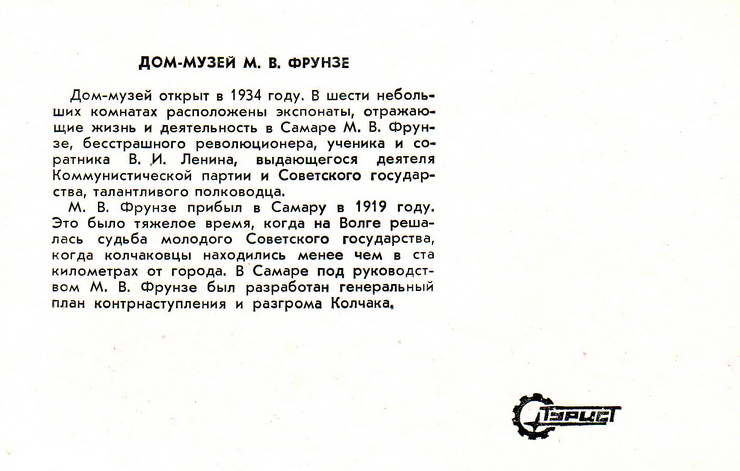 ДОМ-МУЗЕЙ М. В. ФРУНЗЕ

Дом-музей открыт в 1934 году. В шести небольших комнатах расположены экспонаты, отражающие жизнь и деятельность в Самаре М. В. Фрунзе, бесстрашного революционера, ученика и соратника В. И. Ленина, выдающегося деятеля Коммунистической партии и Советского государства, талантливого полководца.

М. В. Фрунзе прибыл в Самару в 1919 году. Это было тяжелое время, когда на Волге решалась судьба молодого Советского государства, когда колчаковцы находились менее чем в ста километрах от города. В Самаре под руководством М. В. Фрунзе был разработан генеральный план контрнаступления и разгрома Колчака.

ТУРИСТ